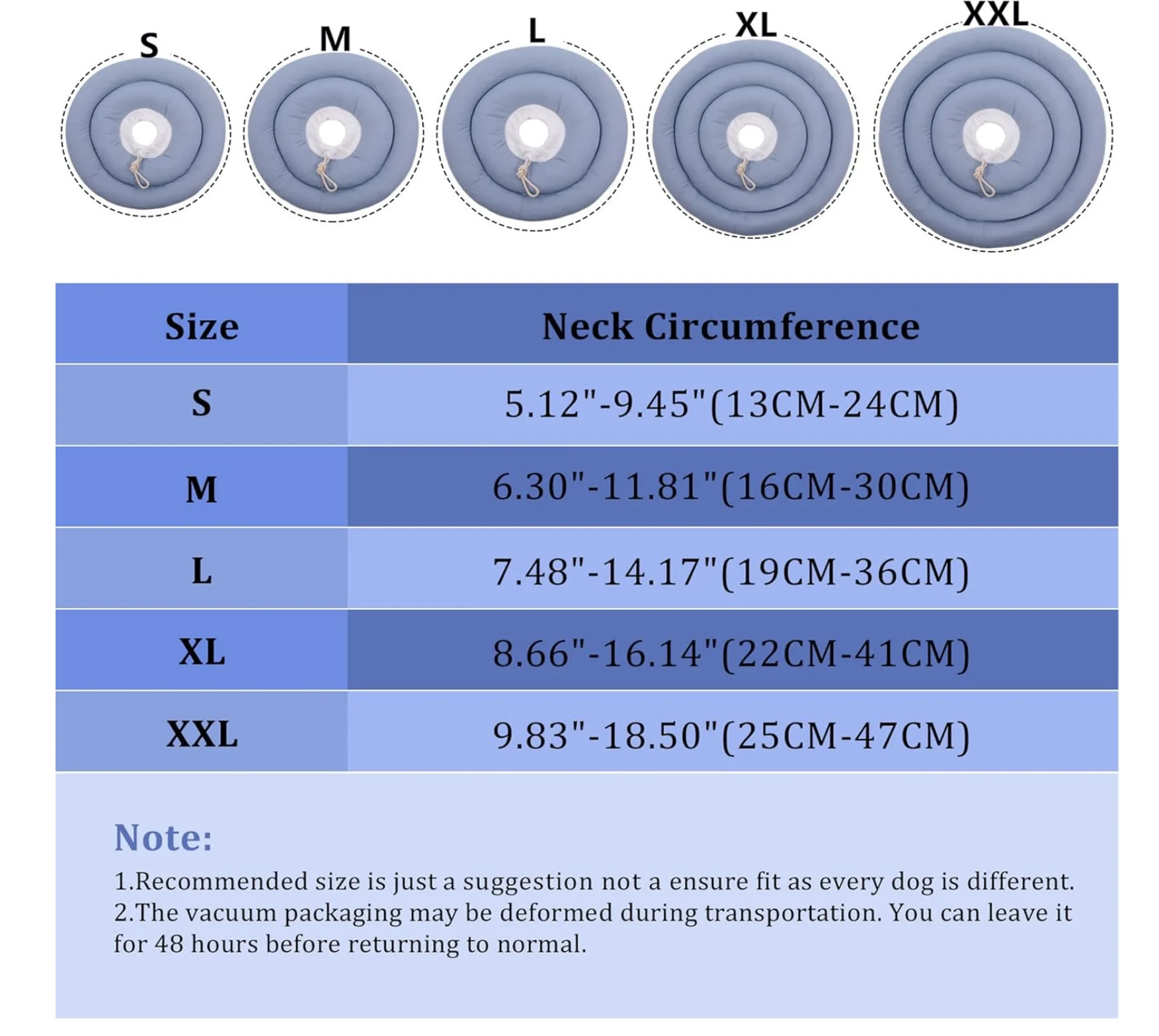 S M L XL XXL

| Size | Neck Circumference |
|---|---|
| S | 5.12"-9.45"(13CM-24CM) |
| M | 6.30"-11.81"(16CM-30CM) |
| L | 7.48"-14.17"(19CM-36CM) |
| XL | 8.66"-16.14"(22CM-41CM) |
| XXL | 9.83"-18.50"(25CM-47CM) |

Note:
1.Recommended size is just a suggestion not a ensure fit as every dog is different.
2.The vacuum packaging may be deformed during transportation. You can leave it for 48 hours before returning to normal.